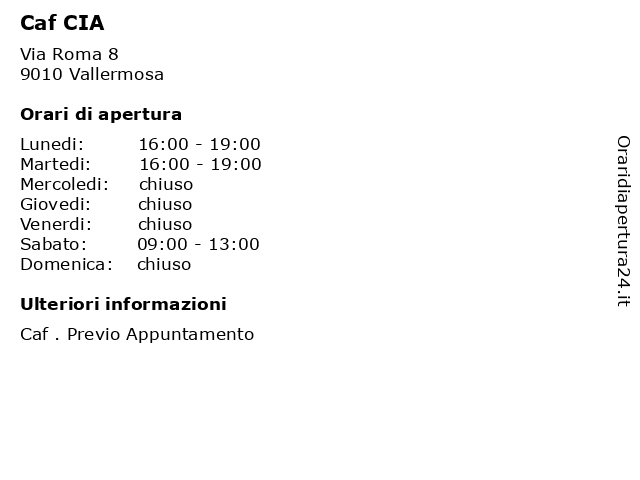 Caf CIA

Via Roma 8
9010 Vallermosa

Orari di apertura

| | |
|---|---|
| Lunedi: | 16:00 - 19:00 |
| Martedi: | 16:00 - 19:00 |
| Mercoledi: | chiuso |
| Giovedi: | chiuso |
| Venerdi: | chiuso |
| Sabato: | 09:00 - 13:00 |
| Domenica: | chiuso |

Ulteriori informazioni

Caf . Previo Appuntamento

Oraridiapertura24.it